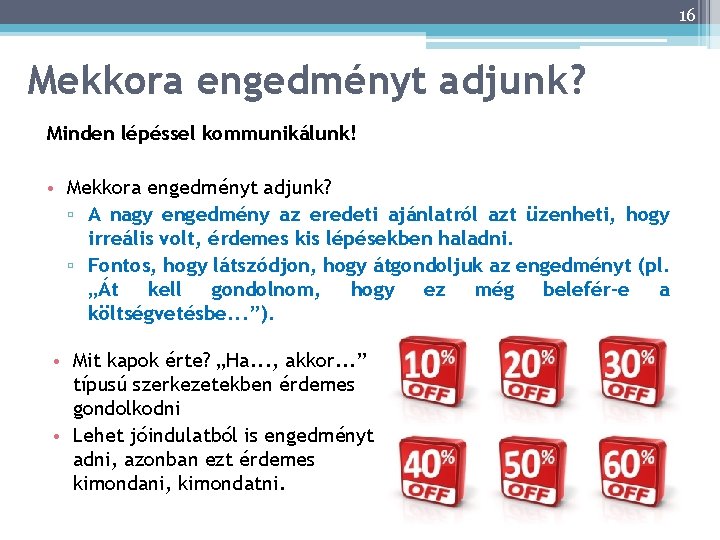 16

Mekkora engedményt adjunk?

Minden lépéssel kommunikálunk!

• Mekkora engedményt adjunk?
▫ A nagy engedmény az eredeti ajánlatról azt üzenheti, hogy irreális volt, érdemes kis lépésekben haladni.
▫ Fontos, hogy látszódjon, hogy átgondoljuk az engedményt (pl. „Át kell gondolnom, hogy ez még belefér-e a költségvetésbe...”).

• Mit kapok érte? „Ha..., akkor...” típusú szerkezetekben érdemes gondolkodni
• Lehet jóindulatból is engedményt adni, azonban ezt érdemes kimondani, kimondatni.

10% OFF
20% OFF
30% OFF
40% OFF
50% OFF
60% OFF